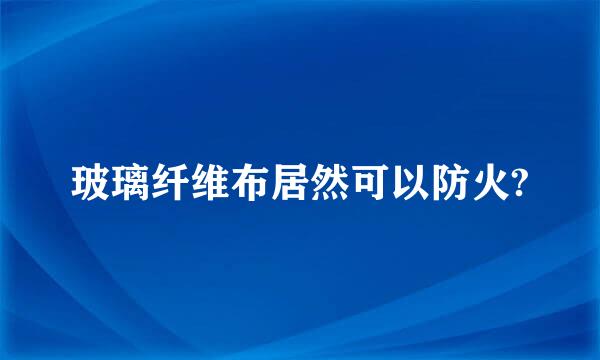 玻璃纤维布居然可以防火?